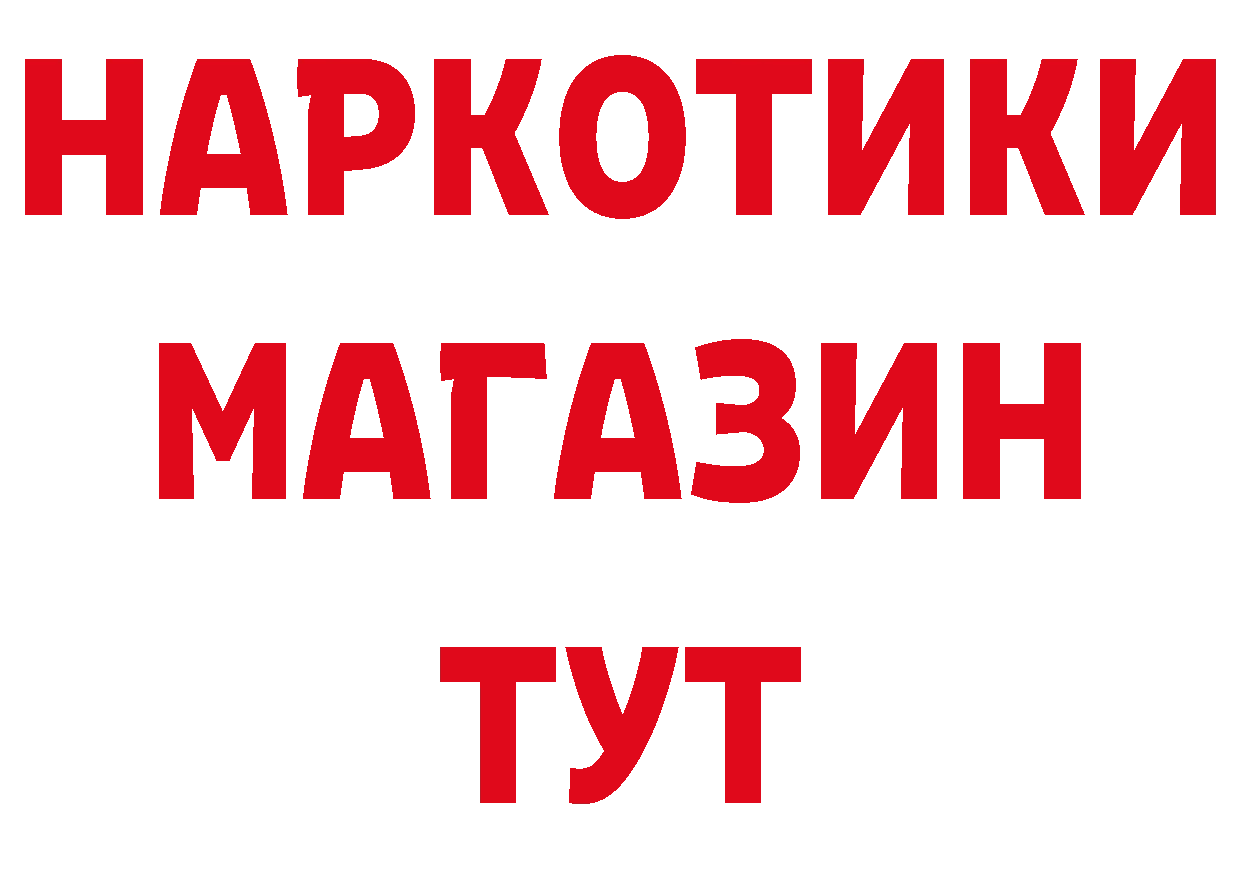 НАРКОТИКИ
МАГАЗИН
ТУТ